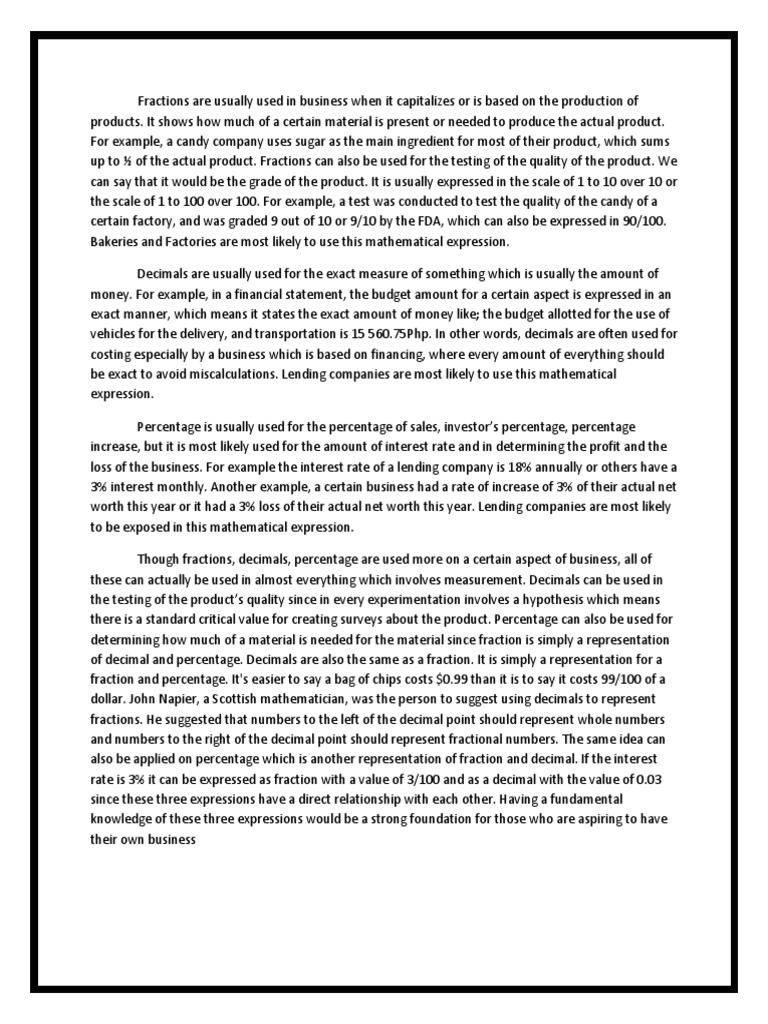 Fractions are usually used in business when it capitalizes or is based on the production of products. It shows how much of a certain material is present or needed to produce the actual product. For example, a candy company uses sugar as the main ingredient for most of their product, which sums up to ½ of the actual product. Fractions can also be used for the testing of the quality of the product. We can say that it would be the grade of the product. It is usually expressed in the scale of 1 to 10 over 10 or the scale of 1 to 100 over 100. For example, a test was conducted to test the quality of the candy of a certain factory, and was graded 9 out of 10 or 9/10 by the FDA, which can also be expressed in 90/100. Bakeries and Factories are most likely to use this mathematical expression.

Decimals are usually used for the exact measure of something which is usually the amount of money. For example, in a financial statement, the budget amount for a certain aspect is expressed in an exact manner, which means it states the exact amount of money like; the budget allotted for the use of vehicles for the delivery, and transportation is 15 560.75Php. In other words, decimals are often used for costing especially by a business which is based on financing, where every amount of everything should be exact to avoid miscalculations. Lending companies are most likely to use this mathematical expression.

Percentage is usually used for the percentage of sales, investor's percentage, percentage increase, but it is most likely used for the amount of interest rate and in determining the profit and the loss of the business. For example the interest rate of a lending company is 18% annually or others have a 3% interest monthly. Another example, a certain business had a rate of increase of 3% of their actual net worth this year or it had a 3% loss of their actual net worth this year. Lending companies are most likely to be exposed in this mathematical expression.

Though fractions, decimals, percentage are used more on a certain aspect of business, all of these can actually be used in almost everything which involves measurement. Decimals can be used in the testing of the product's quality since in every experimentation involves a hypothesis which means there is a standard critical value for creating surveys about the product. Percentage can also be used for determining how much of a material is needed for the material since fraction is simply a representation of decimal and percentage. Decimals are also the same as a fraction. It is simply a representation for a fraction and percentage. It's easier to say a bag of chips costs $0.99 than it is to say it costs 99/100 of a dollar. John Napier, a Scottish mathematician, was the person to suggest using decimals to represent fractions. He suggested that numbers to the left of the decimal point should represent whole numbers and numbers to the right of the decimal point should represent fractional numbers. The same idea can also be applied on percentage which is another representation of fraction and decimal. If the interest rate is 3% it can be expressed as fraction with a value of 3/100 and as a decimal with the value of 0.03 since these three expressions have a direct relationship with each other. Having a fundamental knowledge of these three expressions would be a strong foundation for those who are aspiring to have their own business